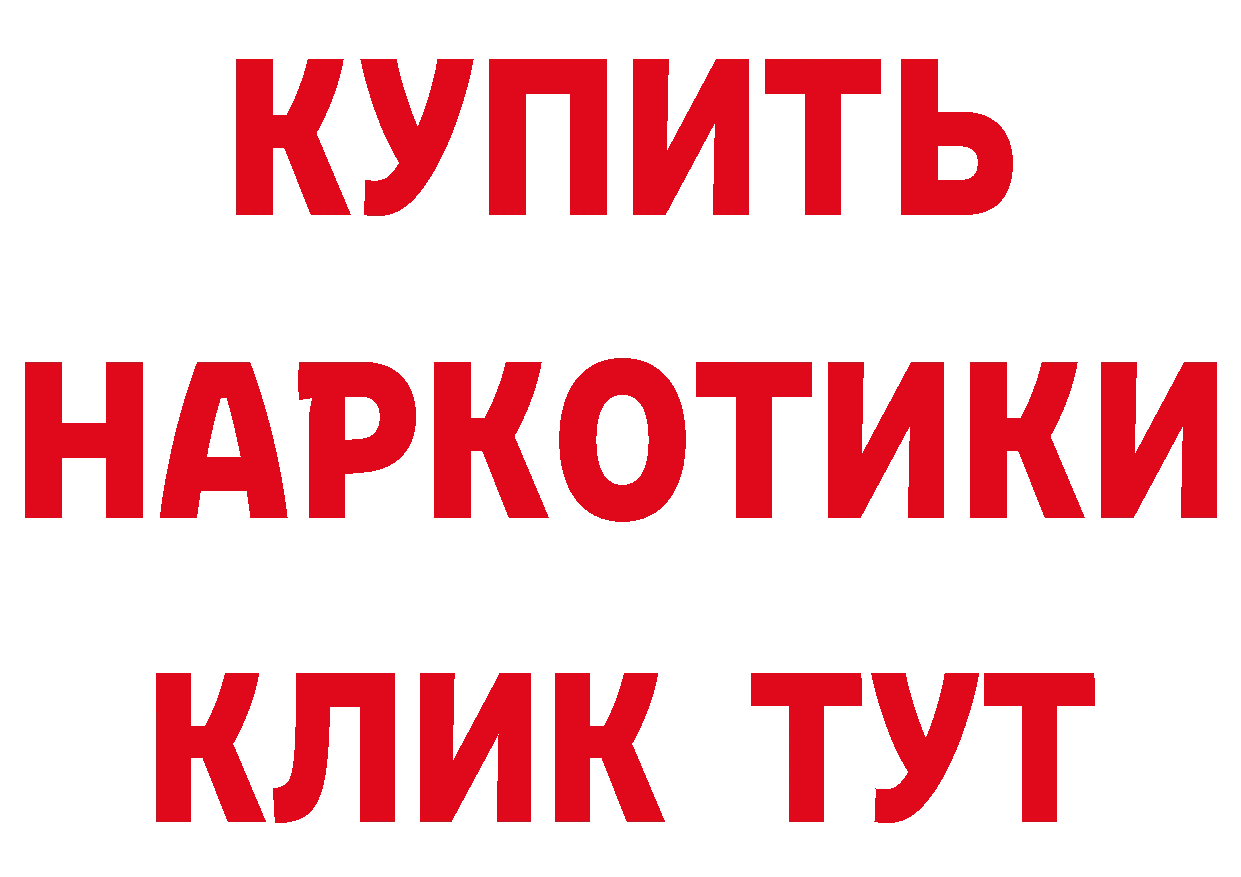 КУПИТЬ НАРКОТИКИ КЛИК ТУТ